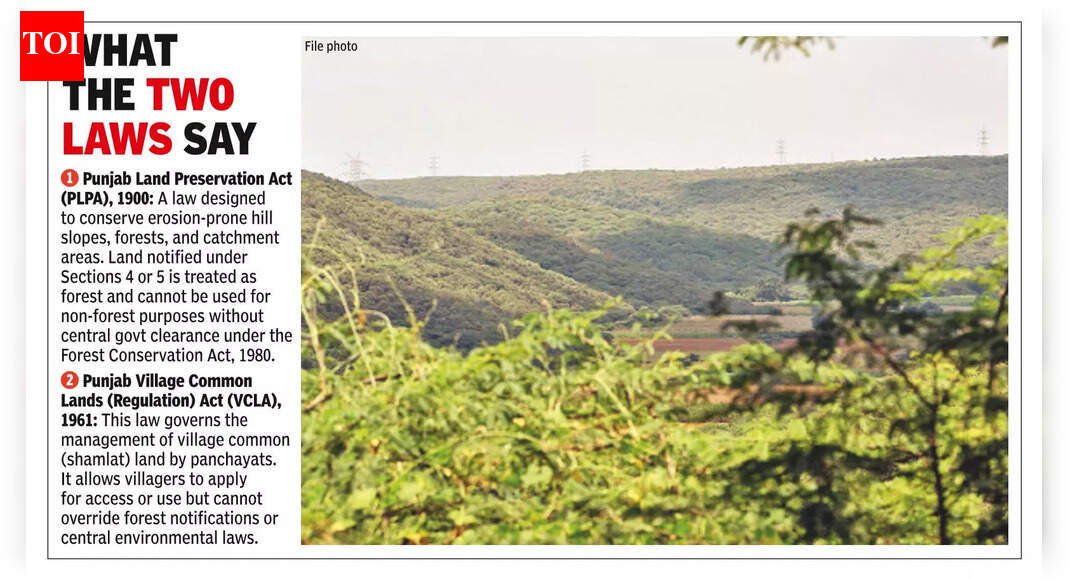 TOI

WHAT THE TWO LAWS SAY

1 Punjab Land Preservation Act (PLPA), 1900: A law designed to conserve erosion-prone hill slopes, forests, and catchment areas. Land notified under Sections 4 or 5 is treated as forest and cannot be used for non-forest purposes without central govt clearance under the Forest Conservation Act, 1980.

2 Punjab Village Common Lands (Regulation) Act (VCLA), 1961: This law governs the management of village common (shamlat) land by panchayats. It allows villagers to apply for access or use but cannot override forest notifications or central environmental laws.

File photo